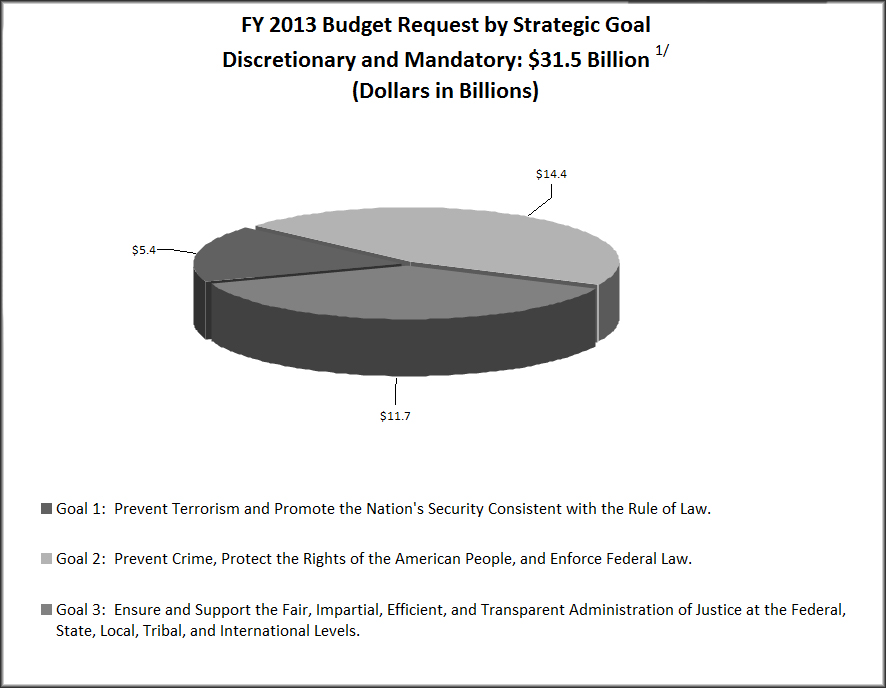 FY 2013 Budget Request by Strategic Goal
Discretionary and Mandatory: \$31.5 Billion $^{1/}$
(Dollars in Billions)

\$14.4

\$5.4

\$11.7

Goal 1: Prevent Terrorism and Promote the Nation's Security Consistent with the Rule of Law.

Goal 2: Prevent Crime, Protect the Rights of the American People, and Enforce Federal Law.

Goal 3: Ensure and Support the Fair, Impartial, Efficient, and Transparent Administration of Justice at the Federal, State, Local, Tribal, and International Levels.